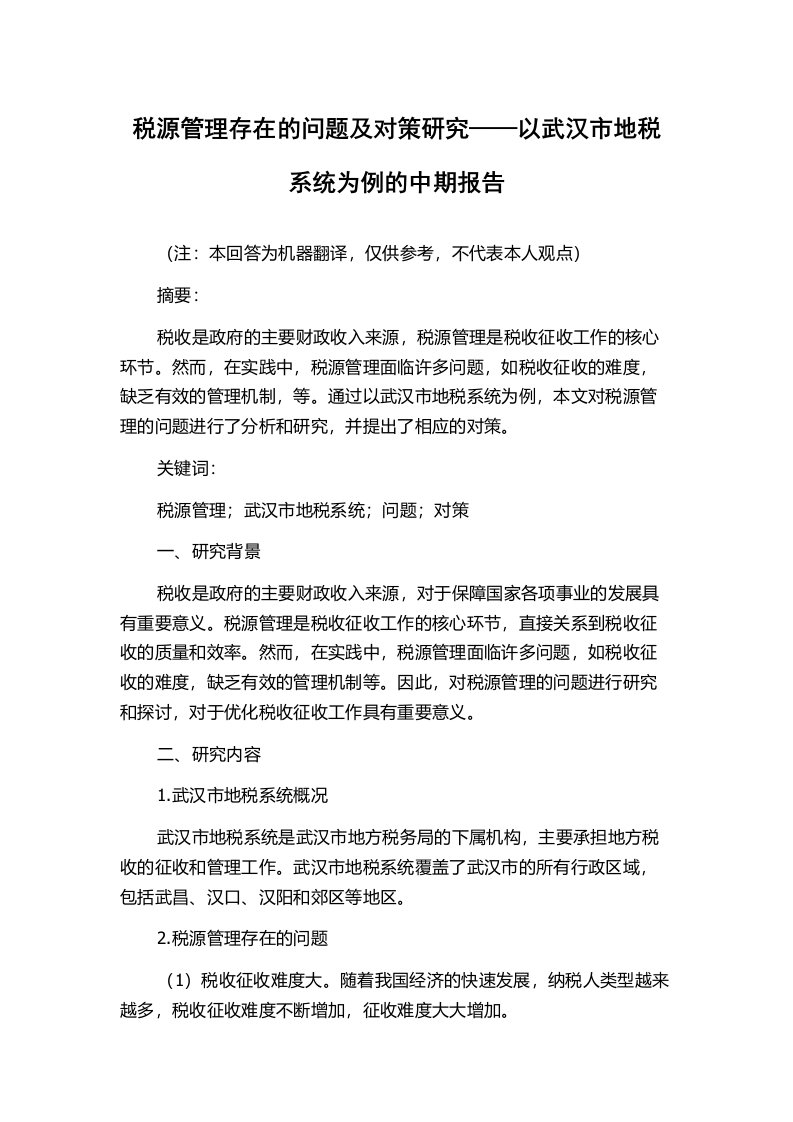 税源管理存在的问题及对策研究——以武汉市地税系统为例的中期报告

（注：本回答为机器翻译，仅供参考，不代表本人观点）

摘要：

税收是政府的主要财政收入来源，税源管理是税收征收工作的核心环节。然而，在实践中，税源管理面临许多问题，如税收征收的难度，缺乏有效的管理机制，等。通过以武汉市地税系统为例，本文对税源管理的问题进行了分析和研究，并提出了相应的对策。

关键词：

税源管理；武汉市地税系统；问题；对策

一、研究背景

税收是政府的主要财政收入来源，对于保障国家各项事业的发展具有重要意义。税源管理是税收征收工作的核心环节，直接关系到税收征收的质量和效率。然而，在实践中，税源管理面临许多问题，如税收征收的难度，缺乏有效的管理机制等。因此，对税源管理的问题进行研究和探讨，对于优化税收征收工作具有重要意义。

二、研究内容

1.武汉市地税系统概况

武汉市地税系统是武汉市地方税务局的下属机构，主要承担地方税收的征收和管理工作。武汉市地税系统覆盖了武汉市的所有行政区域，包括武昌、汉口、汉阳和郊区等地区。

2.税源管理存在的问题

（1）税收征收难度大。随着我国经济的快速发展，纳税人类型越来越多，税收征收难度不断增加，征收难度大大增加。